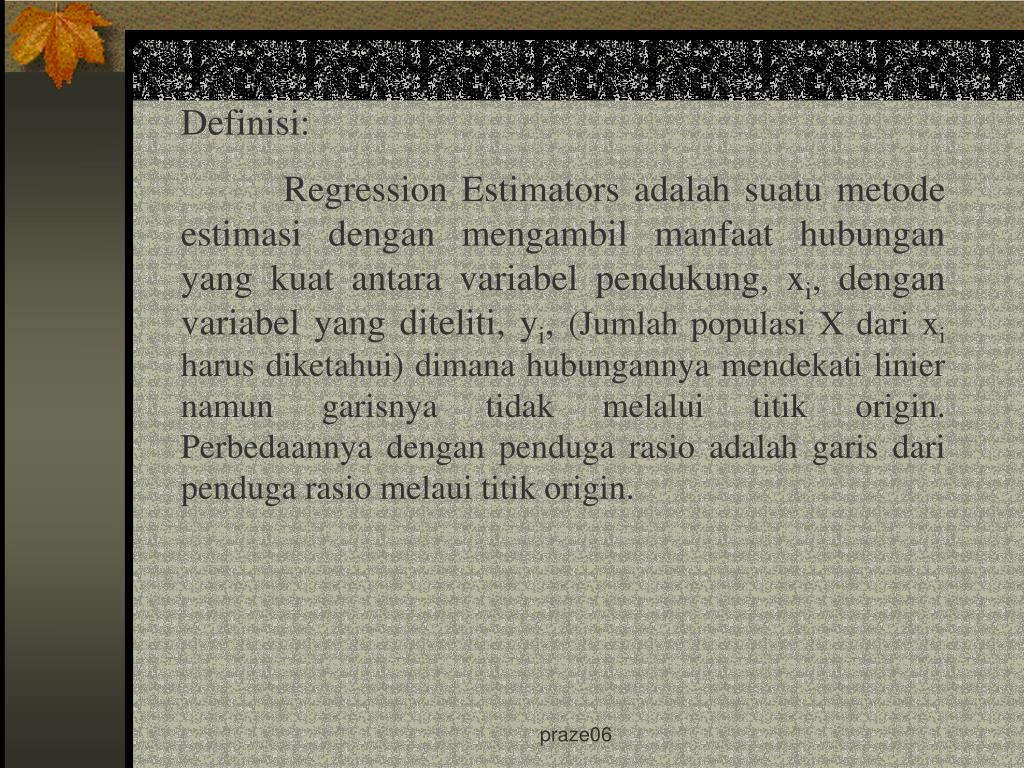 Definisi:

Regression Estimators adalah suatu metode estimasi dengan mengambil manfaat hubungan yang kuat antara variabel pendukung, $x_i$, dengan variabel yang diteliti, $y_i$, (Jumlah populasi X dari $x_i$ harus diketahui) dimana hubungannya mendekati linier namun garisnya tidak melalui titik origin. Perbedaannya dengan penduga rasio adalah garis dari penduga rasio melaui titik origin.

praze06